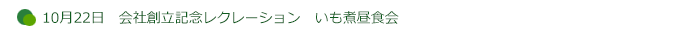 10月22日　会社創立記念レクレーション　いも煮昼食会